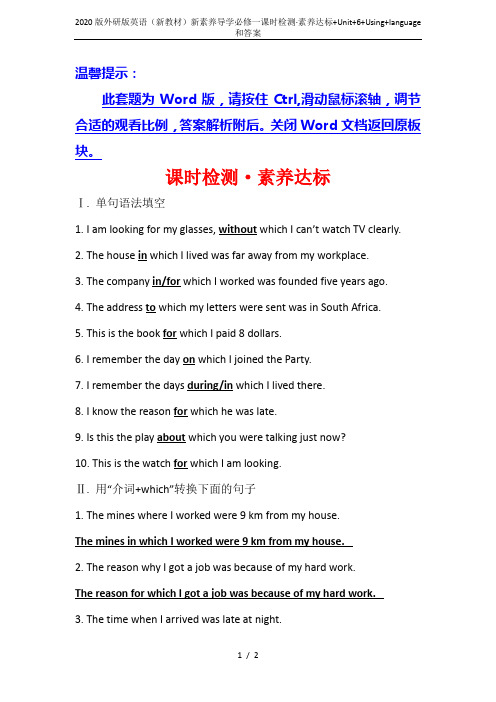 2020版外研版英语（新教材）新素养导学必修一课时检测·素养达标+Unit+6+Using+language和答案

温馨提示：

此套题为 Word 版，请按住 Ctrl,滑动鼠标滚轴，调节合适的观看比例，答案解析附后。关闭 Word 文档返回原板块。

课时检测·素养达标

Ⅰ. 单句语法填空

1. I am looking for my glasses, without which I can't watch TV clearly.

2. The house in which I lived was far away from my workplace.

3. The company in/for which I worked was founded five years ago.

4. The address to which my letters were sent was in South Africa.

5. This is the book for which I paid 8 dollars.

6. I remember the day on which I joined the Party.

7. I remember the days during/in which I lived there.

8. I know the reason for which he was late.

9. Is this the play about which you were talking just now?

10. This is the watch for which I am looking.

Ⅱ. 用"介词+which"转换下面的句子

1. The mines where I worked were 9 km from my house.

The mines in which I worked were 9 km from my house.

2. The reason why I got a job was because of my hard work.

The reason for which I got a job was because of my hard work.

3. The time when I arrived was late at night.

1 / 2